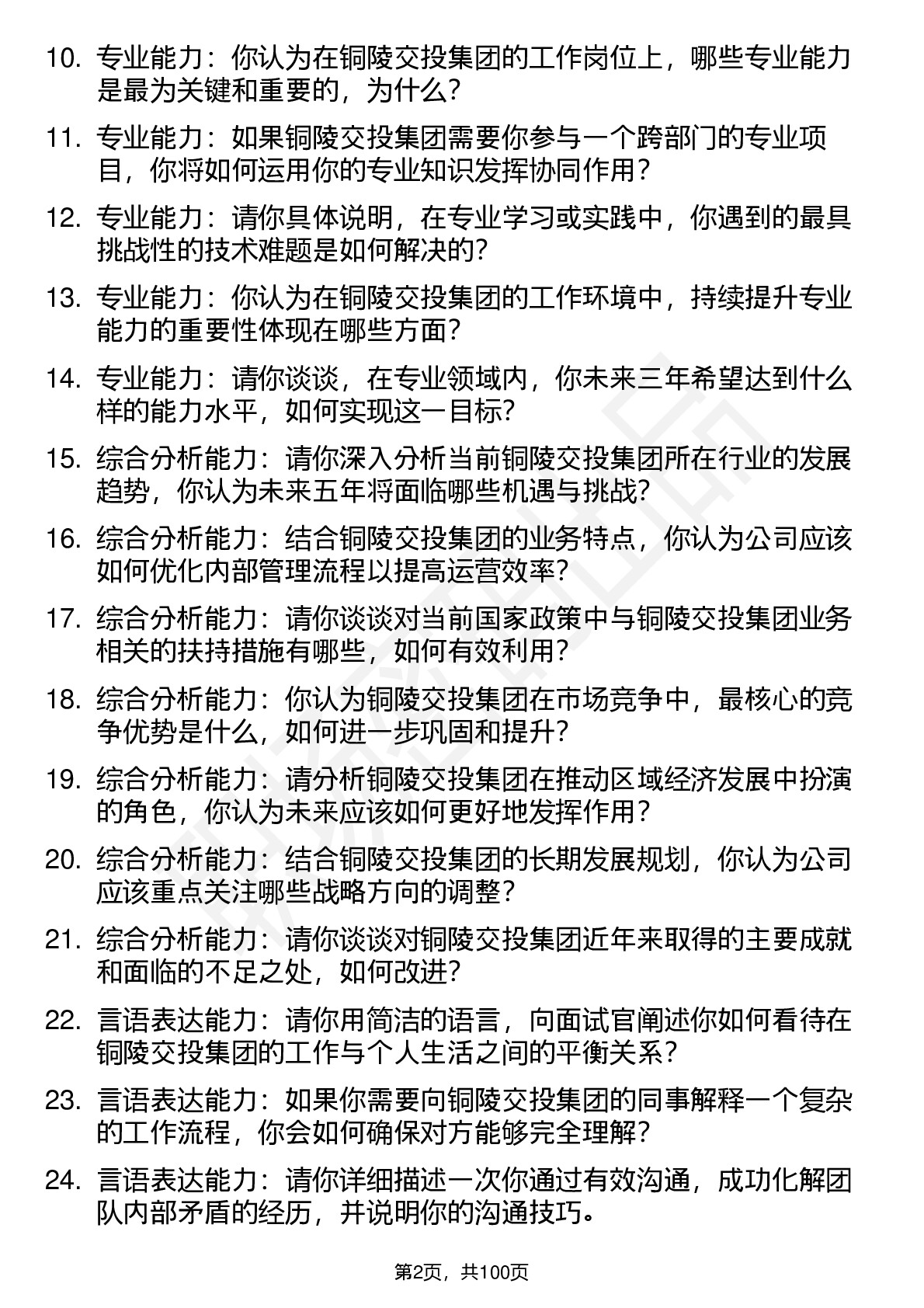 10. 专业能力：你认为在铜陵交投集团的工作岗位上，哪些专业能力是最为关键和重要的，为什么？

11. 专业能力：如果铜陵交投集团需要你参与一个跨部门的专业项目，你将如何运用你的专业知识发挥协同作用？

12. 专业能力：请你具体说明，在专业学习或实践中，你遇到的最具挑战性的技术难题是如何解决的？

13. 专业能力：你认为在铜陵交投集团的工作环境中，持续提升专业能力的重要性体现在哪些方面？

14. 专业能力：请你谈谈，在专业领域内，你未来三年希望达到什么样的能力水平，如何实现这一目标？

15. 综合分析能力：请你深入分析当前铜陵交投集团所在行业的发展趋势，你认为未来五年将面临哪些机遇与挑战？

16. 综合分析能力：结合铜陵交投集团的业务特点，你认为公司应该如何优化内部管理流程以提高运营效率？

17. 综合分析能力：请你谈谈对当前国家政策中与铜陵交投集团业务相关的扶持措施有哪些，如何有效利用？

18. 综合分析能力：你认为铜陵交投集团在市场竞争中，最核心的竞争优势是什么，如何进一步巩固和提升？

19. 综合分析能力：请分析铜陵交投集团在推动区域经济发展中扮演的角色，你认为未来应该如何更好地发挥作用？

20. 综合分析能力：结合铜陵交投集团的长期发展规划，你认为公司应该重点关注哪些战略方向的调整？

21. 综合分析能力：请你谈谈对铜陵交投集团近年来取得的主要成就和面临的不足之处，如何改进？

22. 言语表达能力：请你用简洁的语言，向面试官阐述你如何看待在铜陵交投集团的工作与个人生活之间的平衡关系？

23. 言语表达能力：如果你需要向铜陵交投集团的同事解释一个复杂的工作流程，你会如何确保对方能够完全理解？

24. 言语表达能力：请你详细描述一次你通过有效沟通，成功化解团队内部矛盾的经历，并说明你的沟通技巧。

第2页，共100页